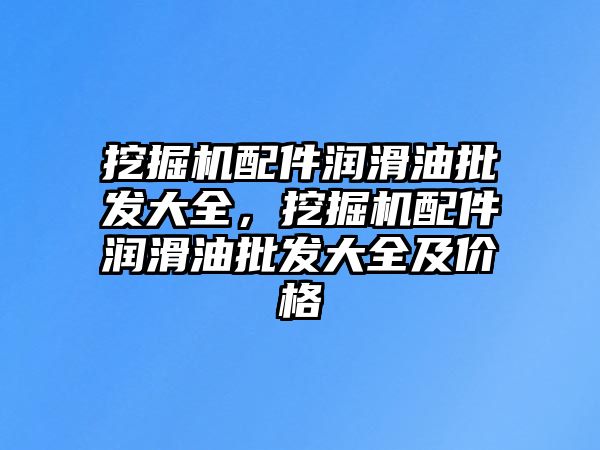 挖掘机配件润滑油批发大全，挖掘机配件润滑油批发大全及价格